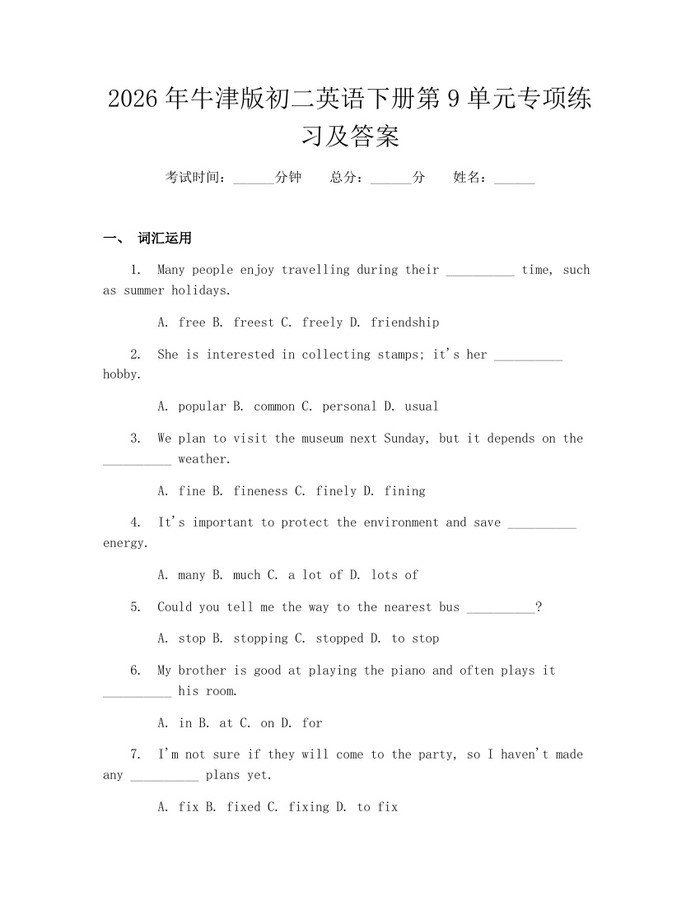 2026年牛津版初二英语下册第9单元专项练习及答案

考试时间：____分钟 总分：____分 姓名：____

一、 词汇运用

1. Many people enjoy travelling during their ____ time, such as summer holidays.

A. free B. freest C. freely D. friendship

2. She is interested in collecting stamps; it's her ____ hobby.

A. popular B. common C. personal D. usual

3. We plan to visit the museum next Sunday, but it depends on the ____ weather.

A. fine B. fineness C. finely D. fining

4. It's important to protect the environment and save ____ energy.

A. many B. much C. a lot of D. lots of

5. Could you tell me the way to the nearest bus ____?

A. stop B. stopping C. stopped D. to stop

6. My brother is good at playing the piano and often plays it ____ his room.

A. in B. at C. on D. for

7. I'm not sure if they will come to the party, so I haven't made any ____ plans yet.

A. fix B. fixed C. fixing D. to fix